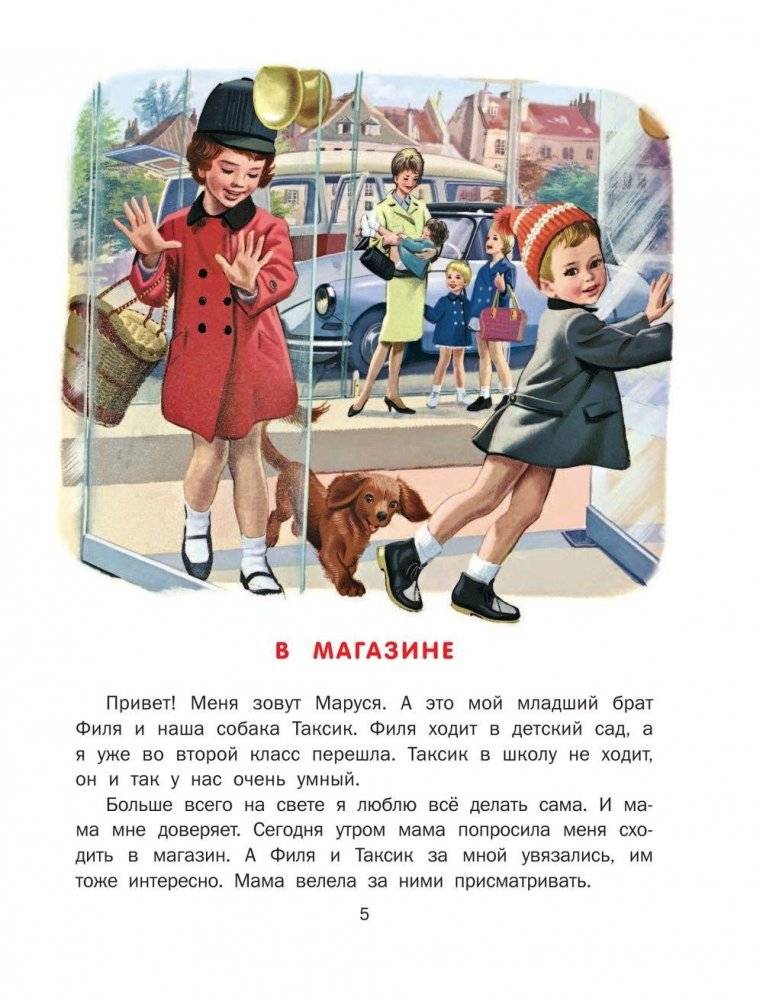 В МАГАЗИНЕ

Привет! Меня зовут Маруся. А это мой младший брат Филя и наша собака Таксик. Филя ходит в детский сад, а я уже во второй класс перешла. Таксик в школу не ходит, он и так у нас очень умный.

Больше всего на свете я люблю всё делать сама. И мама мне доверяет. Сегодня утром мама попросила меня сходить в магазин. А Филя и Таксик за мной увязались, им тоже интересно. Мама велела за ними присматривать.

5